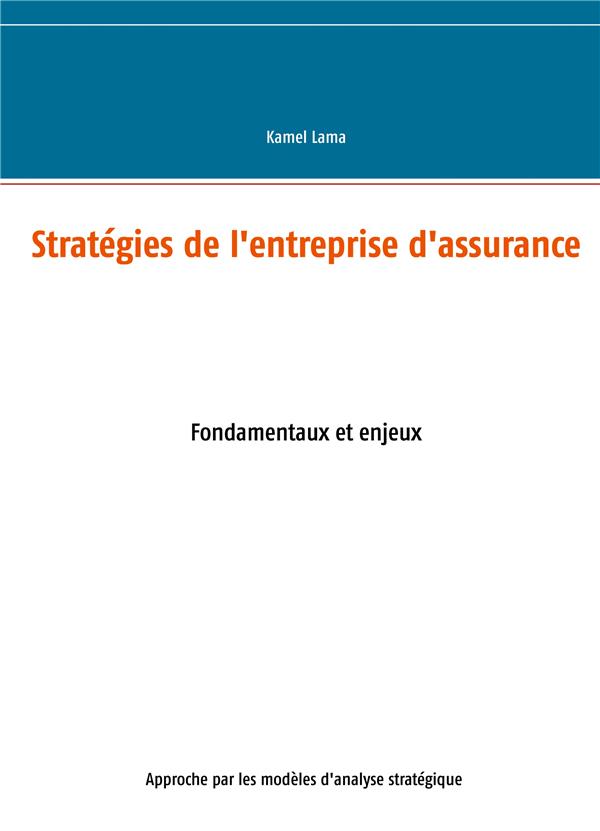 Kamel Lama

Stratégies de l'entreprise d'assurance

Fondamentaux et enjeux

Approche par les modèles d'analyse stratégique